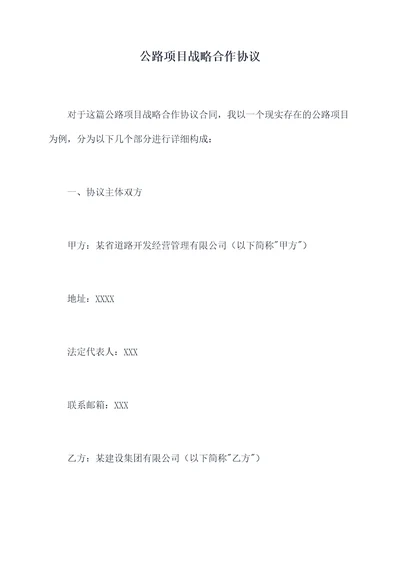 公路项目战略合作协议

对于这篇公路项目战略合作协议合同，我以一个现实存在的公路项目为例，分为以下几个部分进行详细构成：

一、协议主体双方

甲方：某省道路开发经营管理有限公司（以下简称"甲方"）

地址：XXXX

法定代表人：XXX

联系邮箱：XXX

乙方：某建设集团有限公司（以下简称"乙方"）